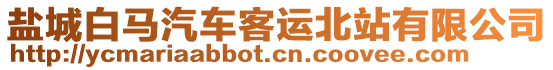 盐城白马汽车客运北站有限公司
http://ycmariaabbot.cn.coovee.com